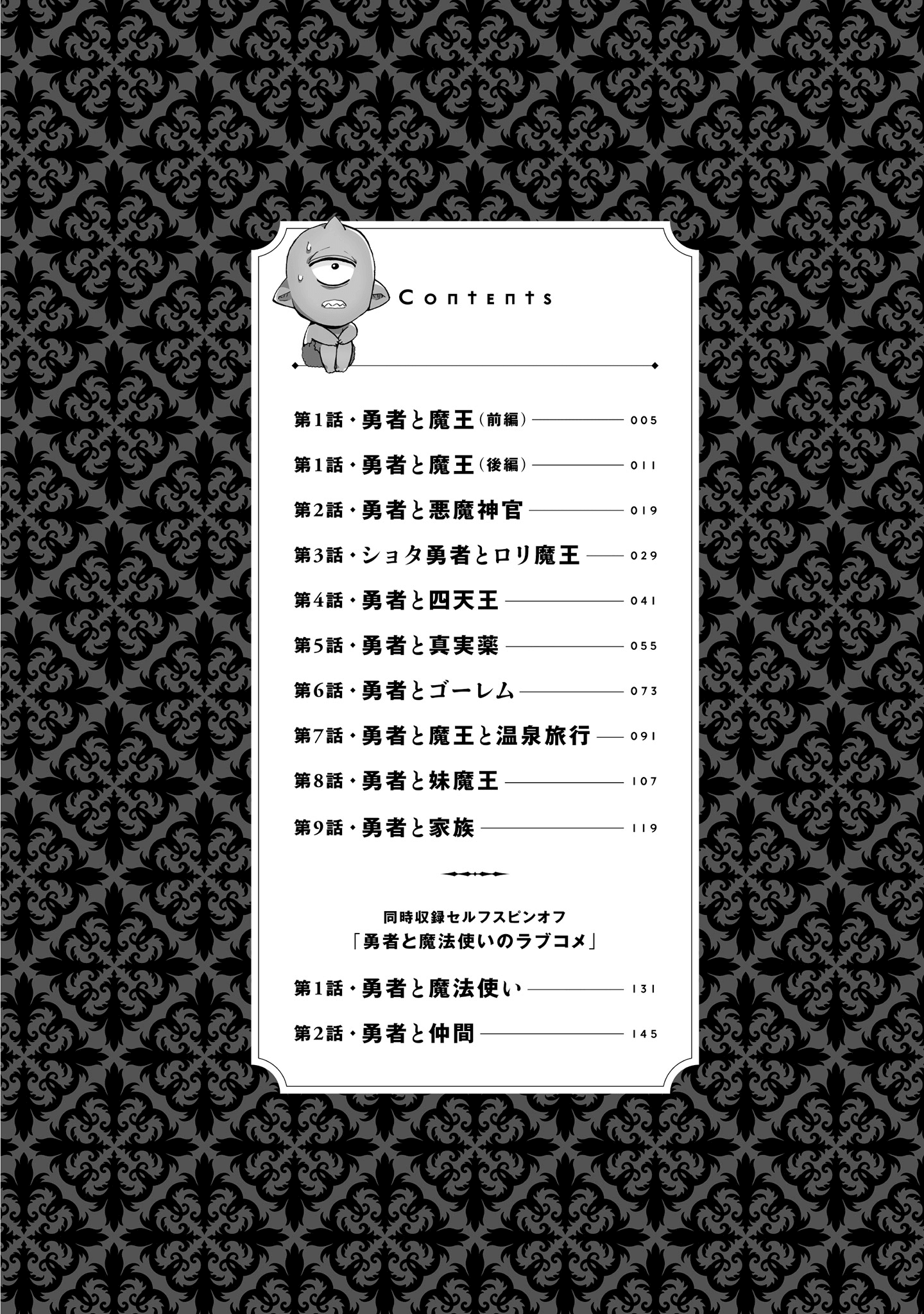 Contents

第1話・勇者と魔王(前編) 005

第1話・勇者と魔王(後編) 011

第2話・勇者と悪魔神官 019

第3話・ショタ勇者とロリ魔王 029

第4話・勇者と四天王 041

第5話・勇者と真実薬 055

第6話・勇者とゴーレム 073

第7話・勇者と魔王と温泉旅行 091

第8話・勇者と妹魔王 107

第9話・勇者と家族 119

同時収録セルフスピンオフ
「勇者と魔法使いのラブコメ」

第1話・勇者と魔法使い 131

第2話・勇者と仲間 145